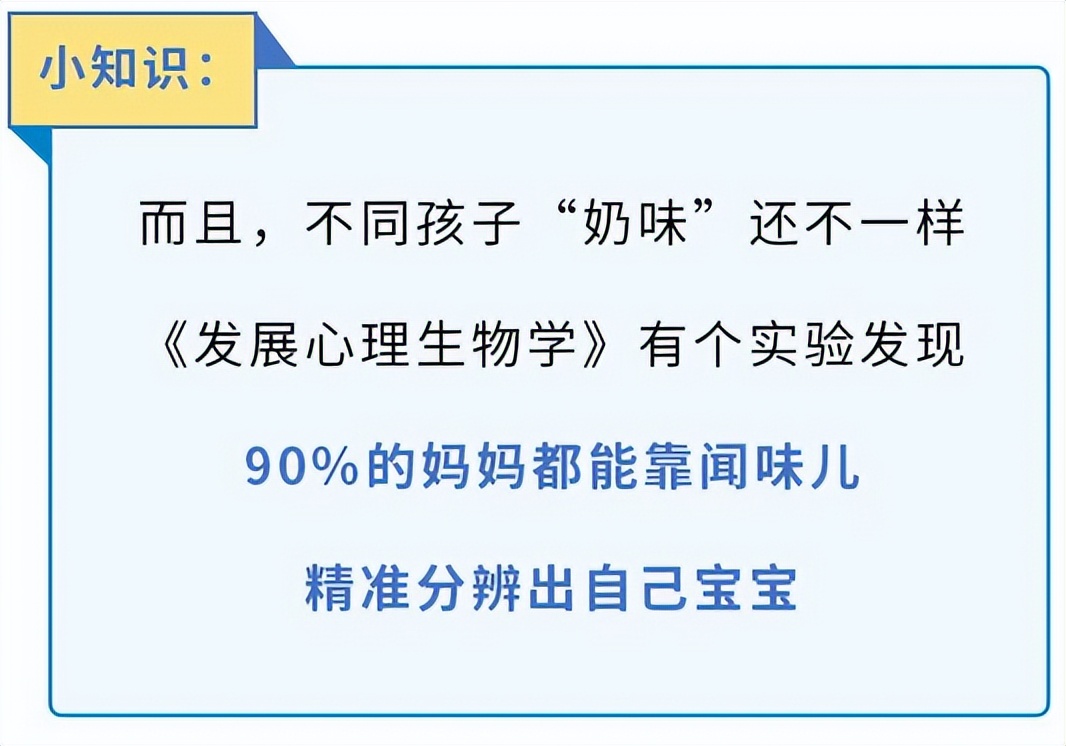 小知识：

而且，不同孩子“奶味”还不一样

《发展心理生物学》有个实验发现

90%的妈妈都能靠闻味儿

精准分辨出自己宝宝